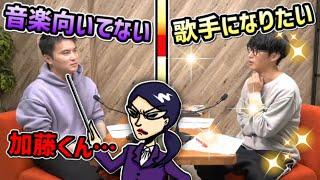 音楽向いてない

歌手になりたい

加藤くん…